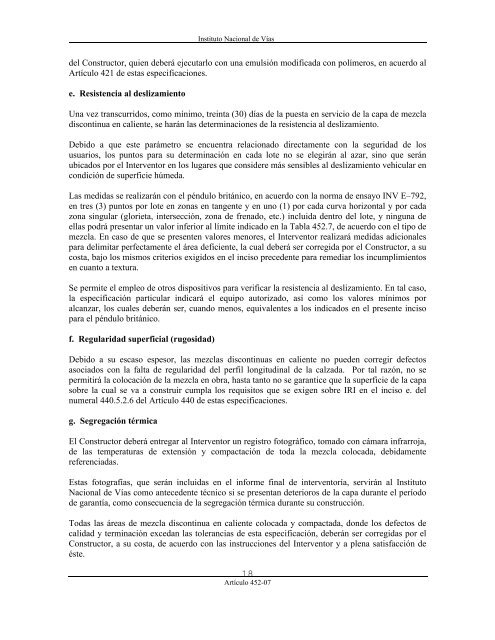 Instituto Nacional de Vías

del Constructor, quien deberá ejecutarlo con una emulsión modificada con polímeros, en acuerdo al Artículo 421 de estas especificaciones.

e. Resistencia al deslizamiento

Una vez transcurridos, como mínimo, treinta (30) días de la puesta en servicio de la capa de mezcla discontinua en caliente, se harán las determinaciones de la resistencia al deslizamiento.

Debido a que este parámetro se encuentra relacionado directamente con la seguridad de los usuarios, los puntos para su determinación en cada lote no se elegirán al azar, sino que serán ubicados por el Interventor en los lugares que considere más sensibles al deslizamiento vehicular en condición de superficie húmeda.

Las medidas se realizarán con el péndulo británico, en acuerdo con la norma de ensayo INV E–792, en tres (3) puntos por lote en zonas en tangente y en uno (1) por cada curva horizontal y por cada zona singular (glorieta, intersección, zona de frenado, etc.) incluida dentro del lote, y ninguna de ellas podrá presentar un valor inferior al límite indicado en la Tabla 452.7, de acuerdo con el tipo de mezcla. En caso de que se presenten valores menores, el Interventor realizará medidas adicionales para delimitar perfectamente el área deficiente, la cual deberá ser corregida por el Constructor, a su costa, bajo los mismos criterios exigidos en el inciso precedente para remediar los incumplimientos en cuanto a textura.

Se permite el empleo de otros dispositivos para verificar la resistencia al deslizamiento. En tal caso, la especificación particular indicará el equipo autorizado, así como los valores mínimos por alcanzar, los cuales deberán ser, cuando menos, equivalentes a los indicados en el presente inciso para el péndulo británico.

f. Regularidad superficial (rugosidad)

Debido a su escaso espesor, las mezclas discontinuas en caliente no pueden corregir defectos asociados con la falta de regularidad del perfil longitudinal de la calzada. Por tal razón, no se permitirá la colocación de la mezcla en obra, hasta tanto no se garantice que la superficie de la capa sobre la cual se va a construir cumpla los requisitos que se exigen sobre IRI en el inciso e. del numeral 440.5.2.6 del Artículo 440 de estas especificaciones.

g. Segregación térmica

El Constructor deberá entregar al Interventor un registro fotográfico, tomado con cámara infrarroja, de las temperaturas de extensión y compactación de toda la mezcla colocada, debidamente referenciadas.

Estas fotografías, que serán incluidas en el informe final de interventoría, servirán al Instituto Nacional de Vías como antecedente técnico si se presentan deterioros de la capa durante el período de garantía, como consecuencia de la segregación térmica durante su construcción.

Todas las áreas de mezcla discontinua en caliente colocada y compactada, donde los defectos de calidad y terminación excedan las tolerancias de esta especificación, deberán ser corregidas por el Constructor, a su costa, de acuerdo con las instrucciones del Interventor y a plena satisfacción de éste.

18
Artículo 452-07